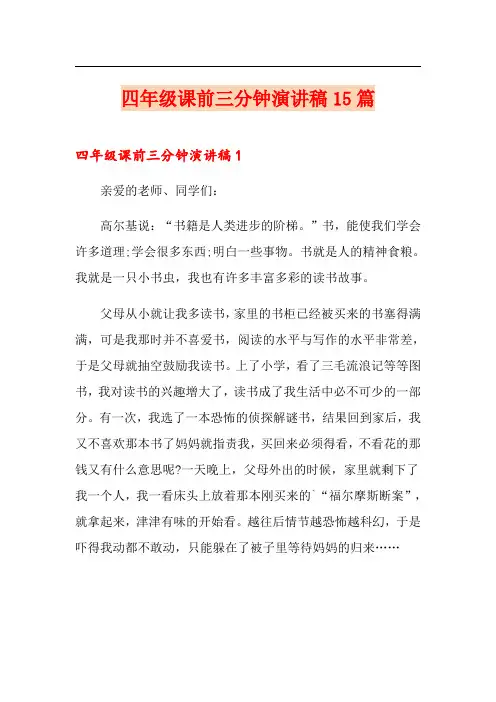 四年级课前三分钟演讲稿15篇

四年级课前三分钟演讲稿1

亲爱的老师、同学们：

高尔基说：“书籍是人类进步的阶梯。”书，能使我们学会许多道理;学会很多东西;明白一些事物。书就是人的精神食粮。我就是一只小书虫，我也有许多丰富多彩的读书故事。

父母从小就让我多读书，家里的书柜已经被买来的书塞得满满，可是我那时并不喜爱书，阅读的水平与写作的水平非常差，于是父母就抽空鼓励我读书。上了小学，看了三毛流浪记等等图书，我对读书的兴趣增大了，读书成了我生活中必不可少的一部分。有一次，我选了一本恐怖的侦探解谜书，结果回到家后，我又不喜欢那本书了妈妈就指责我，买回来必须得看，不看花的那钱又有什么意思呢?一天晚上，父母外出的时候，家里就剩下了我一个人，我一看床头上放着那本刚买来的`“福尔摩斯断案”，就拿起来，津津有味的开始看。越往后情节越恐怖越科幻，于是吓得我动都不敢动，只能躲在了被子里等待妈妈的归来……